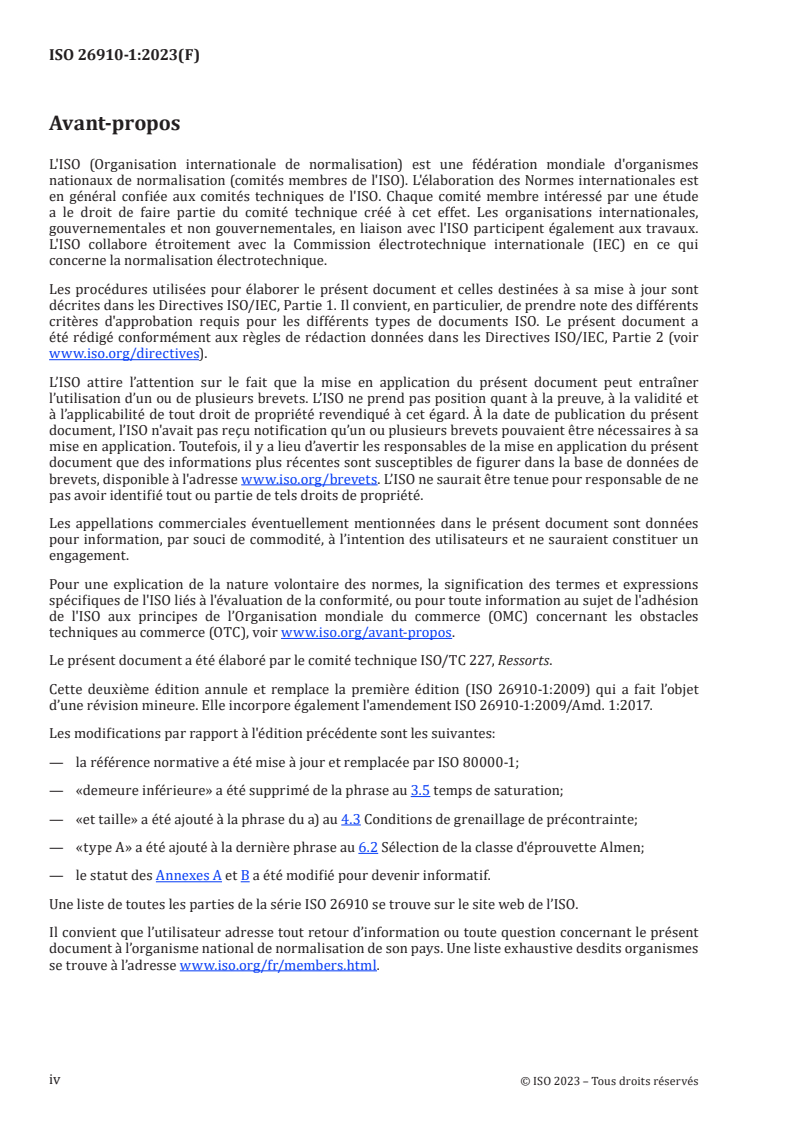 ISO 26910-1:2023(F)

Avant-propos

L'ISO (Organisation internationale de normalisation) est une fédération mondiale d'organismes nationaux de normalisation (comités membres de l'ISO). L'élaboration des Normes internationales est en général confiée aux comités techniques de l'ISO. Chaque comité membre intéressé par une étude a le droit de faire partie du comité technique créé à cet effet. Les organisations internationales, gouvernementales et non gouvernementales, en liaison avec l'ISO participent également aux travaux. L'ISO collabore étroitement avec la Commission électrotechnique internationale (IEC) en ce qui concerne la normalisation électrotechnique.

Les procédures utilisées pour élaborer le présent document et celles destinées à sa mise à jour sont décrites dans les Directives ISO/IEC, Partie 1. Il convient, en particulier, de prendre note des différents critères d'approbation requis pour les différents types de documents ISO. Le présent document a été rédigé conformément aux règles de rédaction données dans les Directives ISO/IEC, Partie 2 (voir www.iso.org/directives).

L'ISO attire l'attention sur le fait que la mise en application du présent document peut entraîner l'utilisation d'un ou de plusieurs brevets. L'ISO ne prend pas position quant à la preuve, à la validité et à l'applicabilité de tout droit de propriété revendiqué à cet égard. À la date de publication du présent document, l'ISO n'avait pas reçu notification qu'un ou plusieurs brevets pouvaient être nécessaires à sa mise en application. Toutefois, il y a lieu d'avertir les responsables de la mise en application du présent document que des informations plus récentes sont susceptibles de figurer dans la base de données de brevets, disponible à l'adresse www.iso.org/brevets. L'ISO ne saurait être tenue pour responsable de ne pas avoir identifié tout ou partie de tels droits de propriété.

Les appellations commerciales éventuellement mentionnées dans le présent document sont données pour information, par souci de commodité, à l'intention des utilisateurs et ne sauraient constituer un engagement.

Pour une explication de la nature volontaire des normes, la signification des termes et expressions spécifiques de l'ISO liés à l'évaluation de la conformité, ou pour toute information au sujet de l'adhésion de l'ISO aux principes de l'Organisation mondiale du commerce (OMC) concernant les obstacles techniques au commerce (OTC), voir www.iso.org/avant-propos.

Le présent document a été élaboré par le comité technique ISO/TC 227, Ressorts.

Cette deuxième édition annule et remplace la première édition (ISO 26910-1:2009) qui a fait l'objet d'une révision mineure. Elle incorpore également l'amendement ISO 26910-1:2009/Amd. 1:2017.

Les modifications par rapport à l'édition précédente sont les suivantes:

— la référence normative a été mise à jour et remplacée par ISO 80000-1;

— «demeure inférieure» a été supprimé de la phrase au 3.5 temps de saturation;

— «et taille» a été ajouté à la phrase du a) au 4.3 Conditions de grenaillage de précontrainte;

— «type A» a été ajouté à la dernière phrase au 6.2 Sélection de la classe d'éprouvette Almen;

— le statut des Annexes A et B a été modifié pour devenir informatif.

Une liste de toutes les parties de la série ISO 26910 se trouve sur le site web de l'ISO.

Il convient que l'utilisateur adresse tout retour d'information ou toute question concernant le présent document à l'organisme national de normalisation de son pays. Une liste exhaustive desdits organismes se trouve à l'adresse www.iso.org/fr/members.html.

iv © ISO 2023 – Tous droits réservés